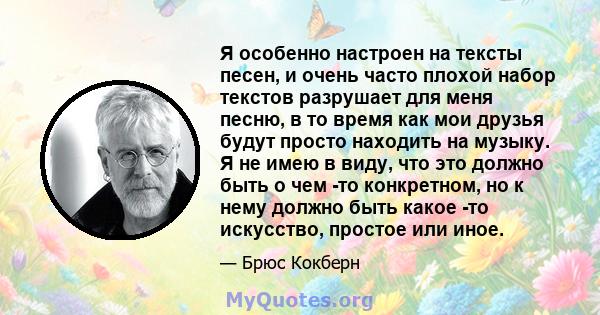 Я особенно настроен на тексты песен, и очень часто плохой набор текстов разрушает для меня песню, в то время как мои друзья будут просто находить на музыку. Я не имею в виду, что это должно быть о чем -то конкретном, но к нему должно быть какое -то искусство, простое или иное.

— Брюс Кокберн

MyQuotes.org